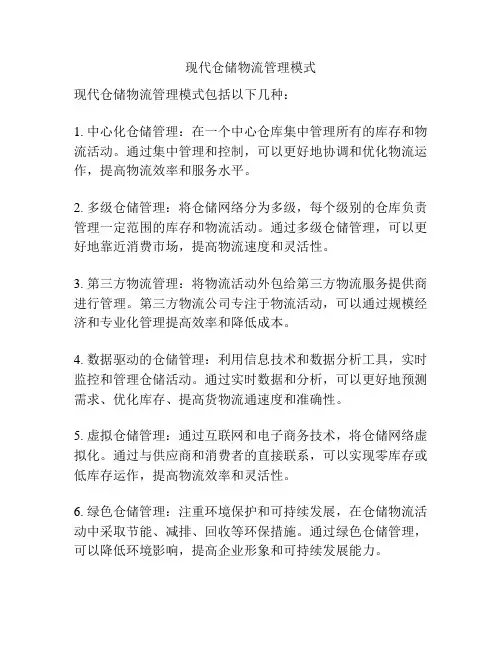 现代仓储物流管理模式

现代仓储物流管理模式包括以下几种：

1. 中心化仓储管理：在一个中心仓库集中管理所有的库存和物流活动。通过集中管理和控制，可以更好地协调和优化物流运作，提高物流效率和服务水平。

2. 多级仓储管理：将仓储网络分为多级，每个级别的仓库负责管理一定范围的库存和物流活动。通过多级仓储管理，可以更好地靠近消费市场，提高物流速度和灵活性。

3. 第三方物流管理：将物流活动外包给第三方物流服务提供商进行管理。第三方物流公司专注于物流活动，可以通过规模经济和专业化管理提高效率和降低成本。

4. 数据驱动的仓储管理：利用信息技术和数据分析工具，实时监控和管理仓储活动。通过实时数据和分析，可以更好地预测需求、优化库存、提高货物流通速度和准确性。

5. 虚拟仓储管理：通过互联网和电子商务技术，将仓储网络虚拟化。通过与供应商和消费者的直接联系，可以实现零库存或低库存运作，提高物流效率和灵活性。

6. 绿色仓储管理：注重环境保护和可持续发展，在仓储物流活动中采取节能、减排、回收等环保措施。通过绿色仓储管理，可以降低环境影响，提高企业形象和可持续发展能力。